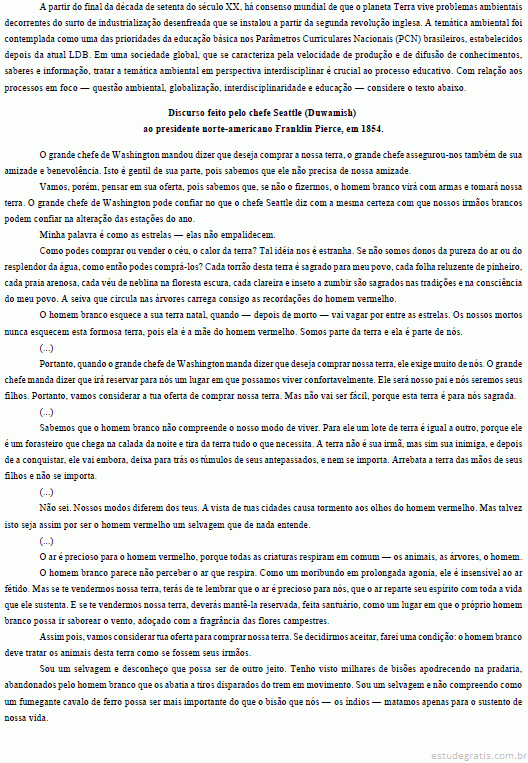 A partir do final da década de setenta do século XX, há consenso mundial de que o planeta Terra vive problemas ambientais decorrentes do surto de industrialização desenfreada que se instalou a partir da segunda revolução inglesa. A temática ambiental foi contemplada como uma das prioridades da educação básica nos Parâmetros Curriculares Nacionais (PCN) brasileiros, estabelecidos depois da atual LDB. Em uma sociedade global, que se caracteriza pela velocidade de produção e de difusão de conhecimentos, saberes e informação, tratar a temática ambiental em perspectiva interdisciplinar é crucial ao processo educativo. Com relação aos processos em foco — questão ambiental, globalização, interdisciplinaridade e educação — considere o texto abaixo.

Discurso feito pelo chefe Seattle (Duwamish)
ao presidente norte-americano Franklin Pierce, em 1854.

O grande chefe de Washington mandou dizer que deseja comprar a nossa terra, o grande chefe assegurou-nos também de sua amizade e benevolência. Isto é gentil de sua parte, pois sabemos que ele não precisa de nossa amizade.

Vamos, porém, pensar em sua oferta, pois sabemos que, se não o fizermos, o homem branco virá com armas e tomará nossa terra. O grande chefe de Washington pode confiar no que o chefe Seattle diz com a mesma certeza com que nossos irmãos brancos podem confiar na alteração das estações do ano.

Minha palavra é como as estrelas — elas não empalidecem.

Como podes comprar ou vender o céu, o calor da terra? Tal idéia nos é estranha. Se não somos donos da pureza do ar ou do resplendor da água, como então podes comprá-los? Cada torrão desta terra é sagrado para meu povo, cada folha reluzente de pinheiro, cada praia arenosa, cada véu de neblina na floresta escura, cada clareira e inseto a zumbir são sagrados nas tradições e na consciência do meu povo. A seiva que circula nas árvores carrega consigo as recordações do homem vermelho.

O homem branco esquece a sua terra natal, quando — depois de morto — vai vagar por entre as estrelas. Os nossos mortos nunca esquecem esta formosa terra, pois ela é a mãe do homem vermelho. Somos parte da terra e ela é parte de nós.

(...)

Portanto, quando o grande chefe de Washington manda dizer que deseja comprar nossa terra, ele exige muito de nós. O grande chefe manda dizer que irá reservar para nós um lugar em que possamos viver confortavelmente. Ele será nosso pai e nós seremos seus filhos. Portanto, vamos considerar a tua oferta de comprar nossa terra. Mas não vai ser fácil, porque esta terra é para nós sagrada.

(...)

Sabemos que o homem branco não compreende o nosso modo de viver. Para ele um lote de terra é igual a outro, porque ele é um forasteiro que chega na calada da noite e tira da terra tudo o que necessita. A terra não é sua irmã, mas sim sua inimiga, e depois de a conquistar, ele vai embora, deixa para trás os túmulos de seus antepassados, e nem se importa. Arrebata a terra das mãos de seus filhos e não se importa.

(...)

Não sei. Nossos modos diferem dos teus. A vista de tuas cidades causa tormento aos olhos do homem vermelho. Mas talvez isto seja assim por ser o homem vermelho um selvagem que de nada entende.

(...)

O ar é precioso para o homem vermelho, porque todas as criaturas respiram em comum — os animais, as árvores, o homem.

O homem branco parece não perceber o ar que respira. Como um moribundo em prolongada agonia, ele é insensível ao ar fétido. Mas se te vendermos nossa terra, terás de te lembrar que o ar é precioso para nós, que o ar reparte seu espírito com toda a vida que ele sustenta. E se te vendermos nossa terra, deverás mantê-la reservada, feita santuário, como um lugar em que o próprio homem branco possa ir saborear o vento, adoçado com a fragrância das flores campestres.

Assim pois, vamos considerar tua oferta para comprar nossa terra. Se decidirmos aceitar, farei uma condição: o homem branco deve tratar os animais desta terra como se fossem seus irmãos.

Sou um selvagem e desconheço que possa ser de outro jeito. Tenho visto milhares de bisões apodrecendo na pradaria, abandonados pelo homem branco que os abatia a tiros disparados do trem em movimento. Sou um selvagem e não compreendo como um fumegante cavalo de ferro possa ser mais importante do que o bisão que nós — os índios — matamos apenas para o sustento de nossa vida.

estudegratis.com.br